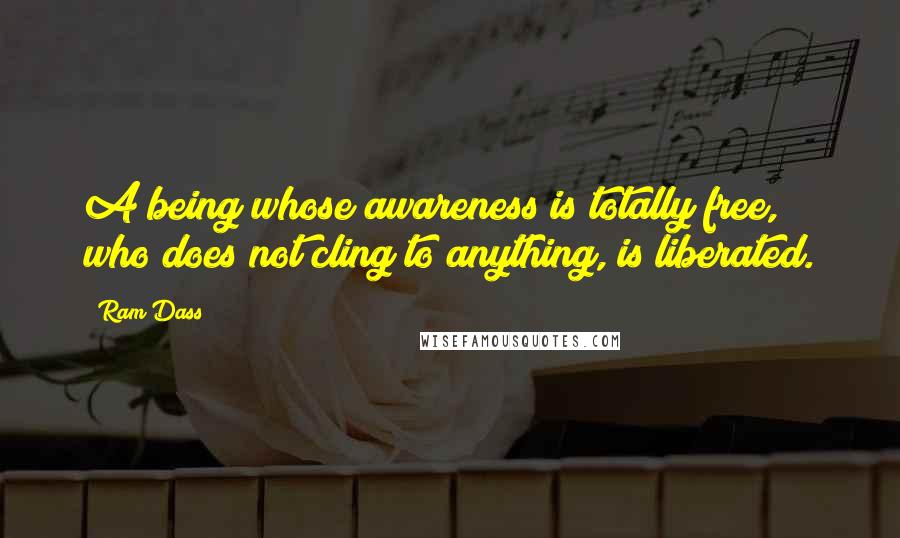 A being whose awareness is totally free, who does not cling to anything, is liberated.

Ram Dass

WISEFAMOUSQUOTES.COM